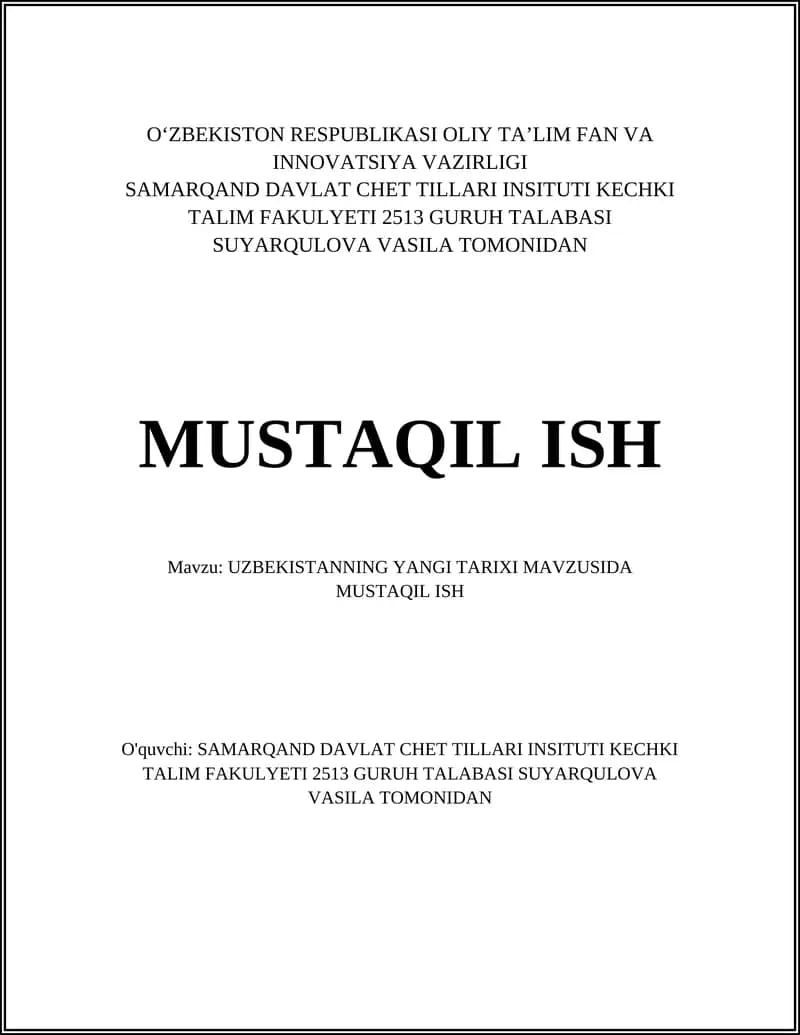 O‘ZBEKISTON RESPUBLIKASI OLIY TA’LIM FAN VA INNOVATSIYA VAZIRLIGI
SAMARQAND DAVLAT CHET TILLARI INSITUTI KECHKI TALIM FAKULYETI 2513 GURUH TALABASI SUYARQULOVA VASILA TOMONIDAN

MUSTAQIL ISH

Mavzu: UZBEKISTANNING YANGI TARIXI MAVZUSIDA MUSTAQIL ISH

O'quvchi: SAMARQAND DAVLAT CHET TILLARI INSITUTI KECHKI TALIM FAKULYETI 2513 GURUH TALABASI SUYARQULOVA VASILA TOMONIDAN